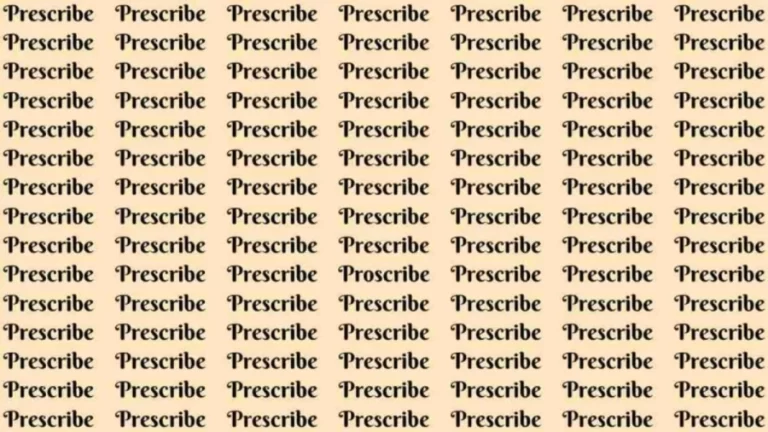 Prescribe Prescribe Prescribe Prescribe Prescribe Prescribe Prescribe
Prescribe Prescribe Prescribe Prescribe Prescribe Prescribe Prescribe
Prescribe Prescribe Prescribe Prescribe Prescribe Prescribe Prescribe
Prescribe Prescribe Prescribe Prescribe Prescribe Prescribe Prescribe
Prescribe Prescribe Prescribe Prescribe Prescribe Prescribe Prescribe
Prescribe Prescribe Prescribe Prescribe Prescribe Prescribe Prescribe
Prescribe Prescribe Prescribe Prescribe Prescribe Prescribe Prescribe
Prescribe Prescribe Prescribe Prescribe Prescribe Prescribe Prescribe
Prescribe Prescribe Prescribe Prescribe Prescribe Prescribe Prescribe
Prescribe Prescribe Prescribe Proscribe Prescribe Prescribe Prescribe
Prescribe Prescribe Prescribe Prescribe Prescribe Prescribe Prescribe
Prescribe Prescribe Prescribe Prescribe Prescribe Prescribe Prescribe
Prescribe Prescribe Prescribe Prescribe Prescribe Prescribe Prescribe
Prescribe Prescribe Prescribe Prescribe Prescribe Prescribe Prescribe
Prescribe Prescribe Prescribe Prescribe Prescribe Prescribe Prescribe